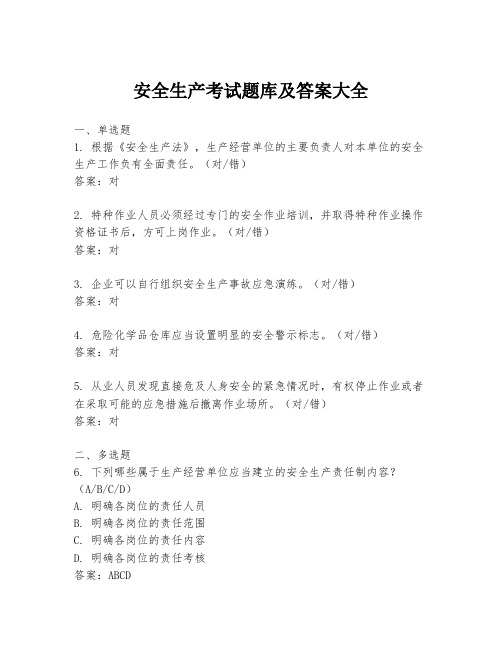 安全生产考试题库及答案大全

一、单选题
1. 根据《安全生产法》，生产经营单位的主要负责人对本单位的安全生产工作负有全面责任。（对/错）
答案：对

2. 特种作业人员必须经过专门的安全作业培训，并取得特种作业操作资格证书后，方可上岗作业。（对/错）
答案：对

3. 企业可以自行组织安全生产事故应急演练。（对/错）
答案：对

4. 危险化学品仓库应当设置明显的安全警示标志。（对/错）
答案：对

5. 从业人员发现直接危及人身安全的紧急情况时，有权停止作业或者在采取可能的应急措施后撤离作业场所。（对/错）
答案：对

二、多选题
6. 下列哪些属于生产经营单位应当建立的安全生产责任制内容？（A/B/C/D）
A. 明确各岗位的责任人员
B. 明确各岗位的责任范围
C. 明确各岗位的责任内容
D. 明确各岗位的责任考核
答案：ABCD